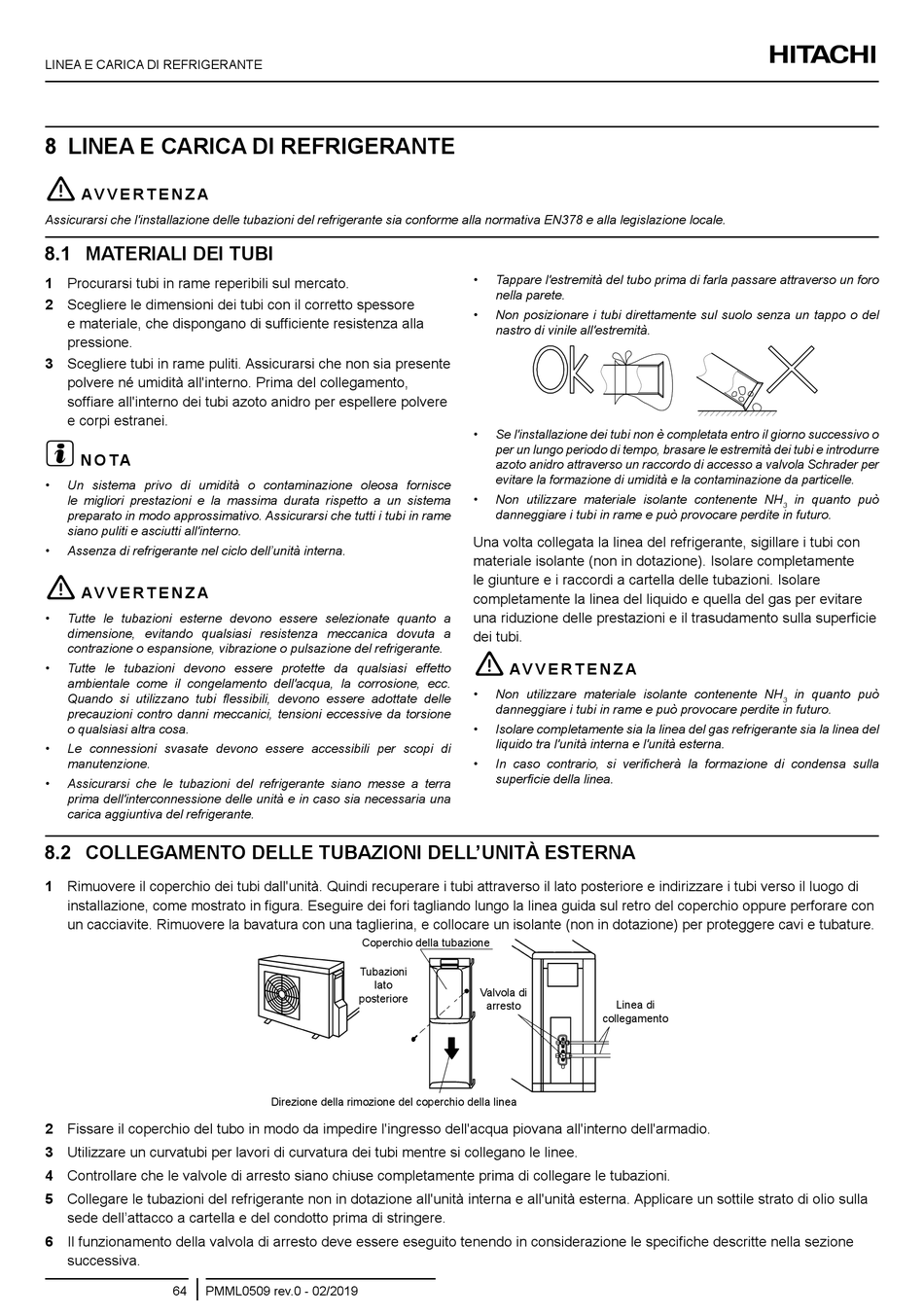 LINEA E CARICA DI REFRIGERANTE

HITACHI

8 LINEA E CARICA DI REFRIGERANTE

AVVERTENZA

Assicurarsi che l'installazione delle tubazioni del refrigerante sia conforme alla normativa EN378 e alla legislazione locale.

8.1 MATERIALI DEI TUBI

1 Procurarsi tubi in rame reperibili sul mercato.

2 Scegliere le dimensioni dei tubi con il corretto spessore e materiale, che dispongano di sufficiente resistenza alla pressione.

3 Scegliere tubi in rame puliti. Assicurarsi che non sia presente polvere né umidità all'interno. Prima del collegamento, soffiare all'interno dei tubi azoto anidro per espellere polvere e corpi estranei.

NOTA

• Un sistema privo di umidità o contaminazione oleosa fornisce le migliori prestazioni e la massima durata rispetto a un sistema preparato in modo approssimativo. Assicurarsi che tutti i tubi in rame siano puliti e asciutti all'interno.

• Assenza di refrigerante nel ciclo dell'unità interna.

AVVERTENZA

• Tutte le tubazioni esterne devono essere selezionate quanto a dimensione, evitando qualsiasi resistenza meccanica dovuta a contrazione o espansione, vibrazione o pulsazione del refrigerante.

• Tutte le tubazioni devono essere protette da qualsiasi effetto ambientale come il congelamento dell'acqua, la corrosione, ecc. Quando si utilizzano tubi flessibili, devono essere adottate delle precauzioni contro danni meccanici, tensioni eccessive da torsione o qualsiasi altra cosa.

• Le connessioni svasate devono essere accessibili per scopi di manutenzione.

• Assicurarsi che le tubazioni del refrigerante siano messe a terra prima dell'interconnessione delle unità e in caso sia necessaria una carica aggiuntiva del refrigerante.

• Tappare l'estremità del tubo prima di farla passare attraverso un foro nella parete.

• Non posizionare i tubi direttamente sul suolo senza un tappo o del nastro di vinile all'estremità.

OK

• Se l'installazione dei tubi non è completata entro il giorno successivo o per un lungo periodo di tempo, brasare le estremità dei tubi e introdurre azoto anidro attraverso un raccordo di accesso a valvola Schrader per evitare la formazione di umidità e la contaminazione da particelle.

• Non utilizzare materiale isolante contenente $NH_3$ in quanto può danneggiare i tubi in rame e può provocare perdite in futuro.

Una volta collegata la linea del refrigerante, sigillare i tubi con materiale isolante (non in dotazione). Isolare completamente le giunture e i raccordi a cartella delle tubazioni. Isolare completamente la linea del liquido e quella del gas per evitare una riduzione delle prestazioni e il trasudamento sulla superficie dei tubi.

AVVERTENZA

• Non utilizzare materiale isolante contenente $NH_3$ in quanto può danneggiare i tubi in rame e può provocare perdite in futuro.

• Isolare completamente sia la linea del gas refrigerante sia la linea del liquido tra l'unità interna e l'unità esterna.

• In caso contrario, si verificherà la formazione di condensa sulla superficie della linea.

8.2 COLLEGAMENTO DELLE TUBAZIONI DELL'UNITÀ ESTERNA

1 Rimuovere il coperchio dei tubi dall'unità. Quindi recuperare i tubi attraverso il lato posteriore e indirizzare i tubi verso il luogo di installazione, come mostrato in figura. Eseguire dei fori tagliando lungo la linea guida sul retro del coperchio oppure perforare con un cacciavite. Rimuovere la bavatura con una taglierina, e collocare un isolante (non in dotazione) per proteggere cavi e tubature.

Coperchio della tubazione
Tubazioni lato posteriore
Valvola di arresto
Linea di collegamento
Direzione della rimozione del coperchio della linea

2 Fissare il coperchio del tubo in modo da impedire l'ingresso dell'acqua piovana all'interno dell'armadio.

3 Utilizzare un curvatubi per lavori di curvatura dei tubi mentre si collegano le linee.

4 Controllare che le valvole di arresto siano chiuse completamente prima di collegare le tubazioni.

5 Collegare le tubazioni del refrigerante non in dotazione all'unità interna e all'unità esterna. Applicare un sottile strato di olio sulla sede dell'attacco a cartella e del condotto prima di stringere.

6 Il funzionamento della valvola di arresto deve essere eseguito tenendo in considerazione le specifiche descritte nella sezione successiva.

64 PMML0509 rev.0 - 02/2019